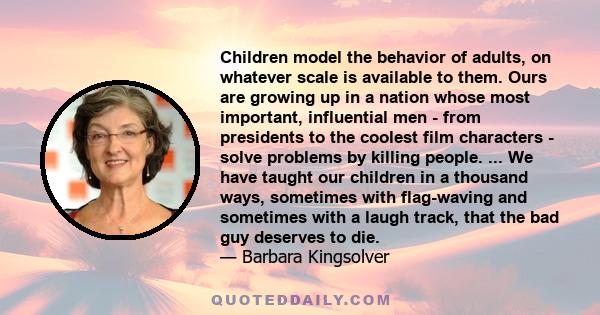 Children model the behavior of adults, on whatever scale is available to them. Ours are growing up in a nation whose most important, influential men - from presidents to the coolest film characters - solve problems by killing people. ... We have taught our children in a thousand ways, sometimes with flag-waving and sometimes with a laugh track, that the bad guy deserves to die.
— Barbara Kingsolver

QUOTEDDAILY.COM